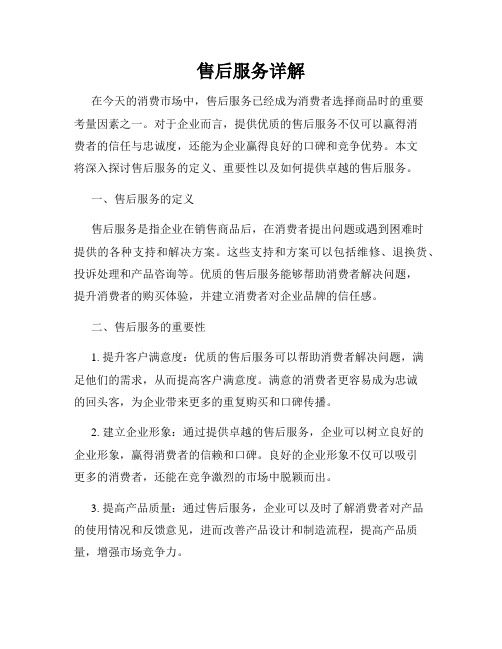 售后服务详解

在今天的消费市场中，售后服务已经成为消费者选择商品时的重要考量因素之一。对于企业而言，提供优质的售后服务不仅可以赢得消费者的信任与忠诚度，还能为企业赢得良好的口碑和竞争优势。本文将深入探讨售后服务的定义、重要性以及如何提供卓越的售后服务。

一、售后服务的定义

售后服务是指企业在销售商品后，在消费者提出问题或遇到困难时提供的各种支持和解决方案。这些支持和方案可以包括维修、退换货、投诉处理和产品咨询等。优质的售后服务能够帮助消费者解决问题，提升消费者的购买体验，并建立消费者对企业品牌的信任感。

二、售后服务的重要性

1. 提升客户满意度：优质的售后服务可以帮助消费者解决问题，满足他们的需求，从而提高客户满意度。满意的消费者更容易成为忠诚的回头客，为企业带来更多的重复购买和口碑传播。

2. 建立企业形象：通过提供卓越的售后服务，企业可以树立良好的企业形象，赢得消费者的信赖和口碑。良好的企业形象不仅可以吸引更多的消费者，还能在竞争激烈的市场中脱颖而出。

3. 提高产品质量：通过售后服务，企业可以及时了解消费者对产品的使用情况和反馈意见，进而改善产品设计和制造流程，提高产品质量，增强市场竞争力。